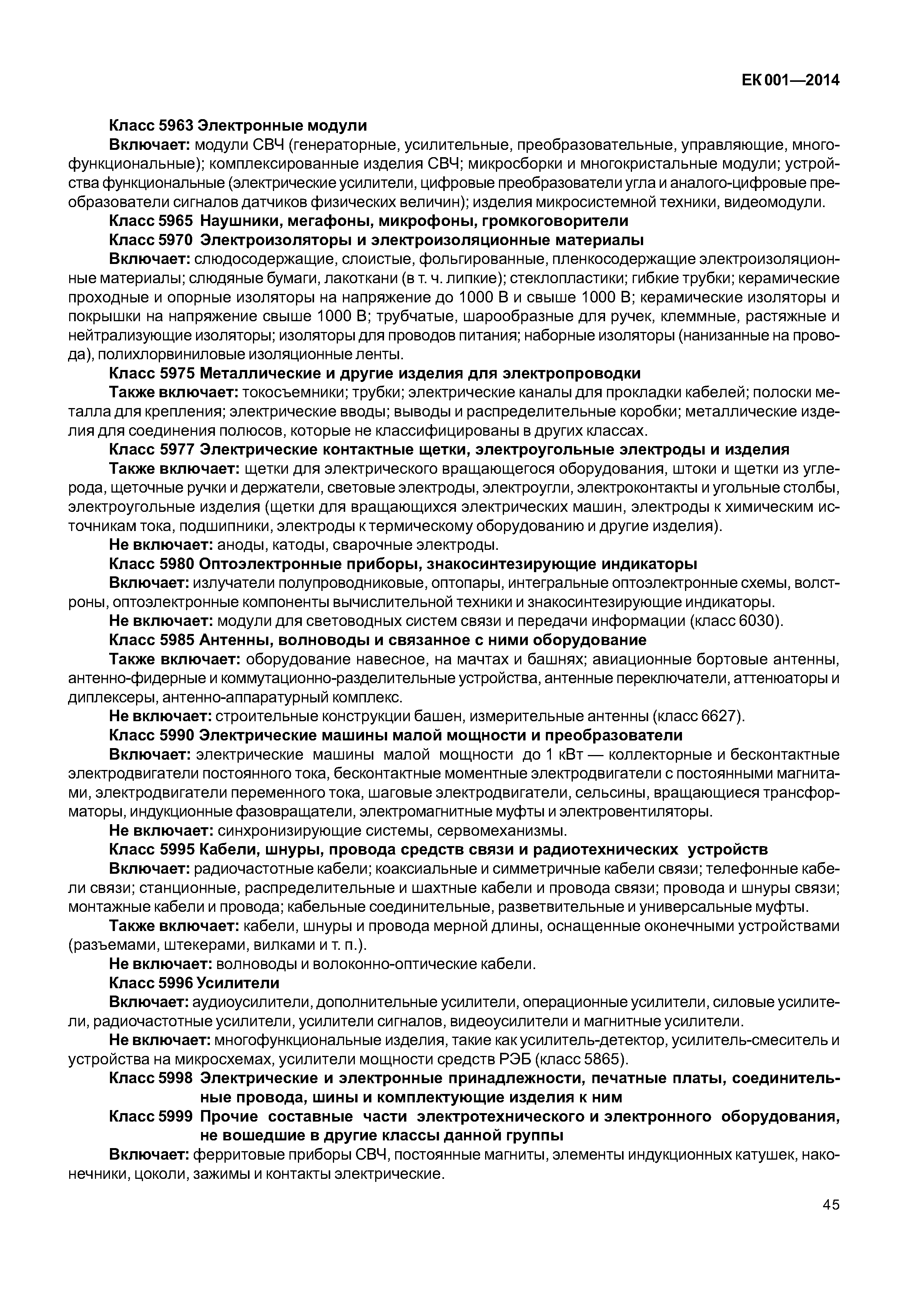 ЕК 001—2014

Класс 5963 Электронные модули

Включает: модули СВЧ (генераторные, усилительные, преобразовательные, управляющие, многофункциональные); комплексированные изделия СВЧ; микросборки и многокристальные модули; устройства функциональные (электрические усилители, цифровые преобразователи угла и аналого-цифровые преобразователи сигналов датчиков физических величин); изделия микросистемной техники, видеомодули.

Класс 5965 Наушники, мегафоны, микрофоны, громкоговорители

Класс 5970 Электроизоляторы и электроизоляционные материалы

Включает: слюдосодержащие, слоистые, фольгированные, пленкосодержащие электроизоляционные материалы; слюдяные бумаги, лакоткани (в т. ч. липкие); стеклопластики; гибкие трубки; керамические проходные и опорные изоляторы на напряжение до 1000 В и свыше 1000 В; керамические изоляторы и покрышки на напряжение свыше 1000 В; трубчатые, шарообразные для ручек, клеммные, растяжные и нейтрализующие изоляторы; изоляторы для проводов питания; наборные изоляторы (нанизанные на провода), полихлорвиниловые изоляционные ленты.

Класс 5975 Металлические и другие изделия для электропроводки

Также включает: токосъемники; трубки; электрические каналы для прокладки кабелей; полоски металла для крепления; электрические вводы; выводы и распределительные коробки; металлические изделия для соединения полюсов, которые не классифицированы в других классах.

Класс 5977 Электрические контактные щетки, электроугольные электроды и изделия

Также включает: щетки для электрического вращающегося оборудования, штоки и щетки из углерода, щеточные ручки и держатели, световые электроды, электроугли, электроконтакты и угольные столбы, электроугольные изделия (щетки для вращающихся электрических машин, электроды к химическим источникам тока, подшипники, электроды к термическому оборудованию и другие изделия).

Не включает: аноды, катоды, сварочные электроды.

Класс 5980 Оптоэлектронные приборы, знакосинтезирующие индикаторы

Включает: излучатели полупроводниковые, оптопары, интегральные оптоэлектронные схемы, волстроны, оптоэлектронные компоненты вычислительной техники и знакосинтезирующие индикаторы.

Не включает: модули для световодных систем связи и передачи информации (класс 6030).

Класс 5985 Антенны, волноводы и связанное с ними оборудование

Также включает: оборудование навесное, на мачтах и башнях; авиационные бортовые антенны, антенно-фидерные и коммутационно-разделительные устройства, антенные переключатели, аттенюаторы и диплексеры, антенно-аппаратурный комплекс.

Не включает: строительные конструкции башен, измерительные антенны (класс 6627).

Класс 5990 Электрические машины малой мощности и преобразователи

Включает: электрические машины малой мощности до 1 кВт — коллекторные и бесконтактные электродвигатели постоянного тока, бесконтактные моментные электродвигатели с постоянными магнитами, электродвигатели переменного тока, шаговые электродвигатели, сельсины, вращающиеся трансформаторы, индукционные фазовращатели, электромагнитные муфты и электровентиляторы.

Не включает: синхронизирующие системы, сервомеханизмы.

Класс 5995 Кабели, шнуры, провода средств связи и радиотехнических устройств

Включает: радиочастотные кабели; коаксиальные и симметричные кабели связи; телефонные кабели связи; станционные, распределительные и шахтные кабели и провода связи; провода и шнуры связи; монтажные кабели и провода; кабельные соединительные, разветвительные и универсальные муфты.

Также включает: кабели, шнуры и провода мерной длины, оснащенные оконечными устройствами (разъемами, штекерами, вилками и т. п.).

Не включает: волноводы и волоконно-оптические кабели.

Класс 5996 Усилители

Включает: аудиоусилители, дополнительные усилители, операционные усилители, силовые усилители, радиочастотные усилители, усилители сигналов, видеоусилители и магнитные усилители.

Не включает: многофункциональные изделия, такие как усилитель-детектор, усилитель-смеситель и устройства на микросхемах, усилители мощности средств РЭБ (класс 5865).

Класс 5998 Электрические и электронные принадлежности, печатные платы, соединительные провода, шины и комплектующие изделия к ним

Класс 5999 Прочие составные части электротехнического и электронного оборудования, не вошедшие в другие классы данной группы

Включает: ферритовые приборы СВЧ, постоянные магниты, элементы индукционных катушек, наконечники, цоколи, зажимы и контакты электрические.

45